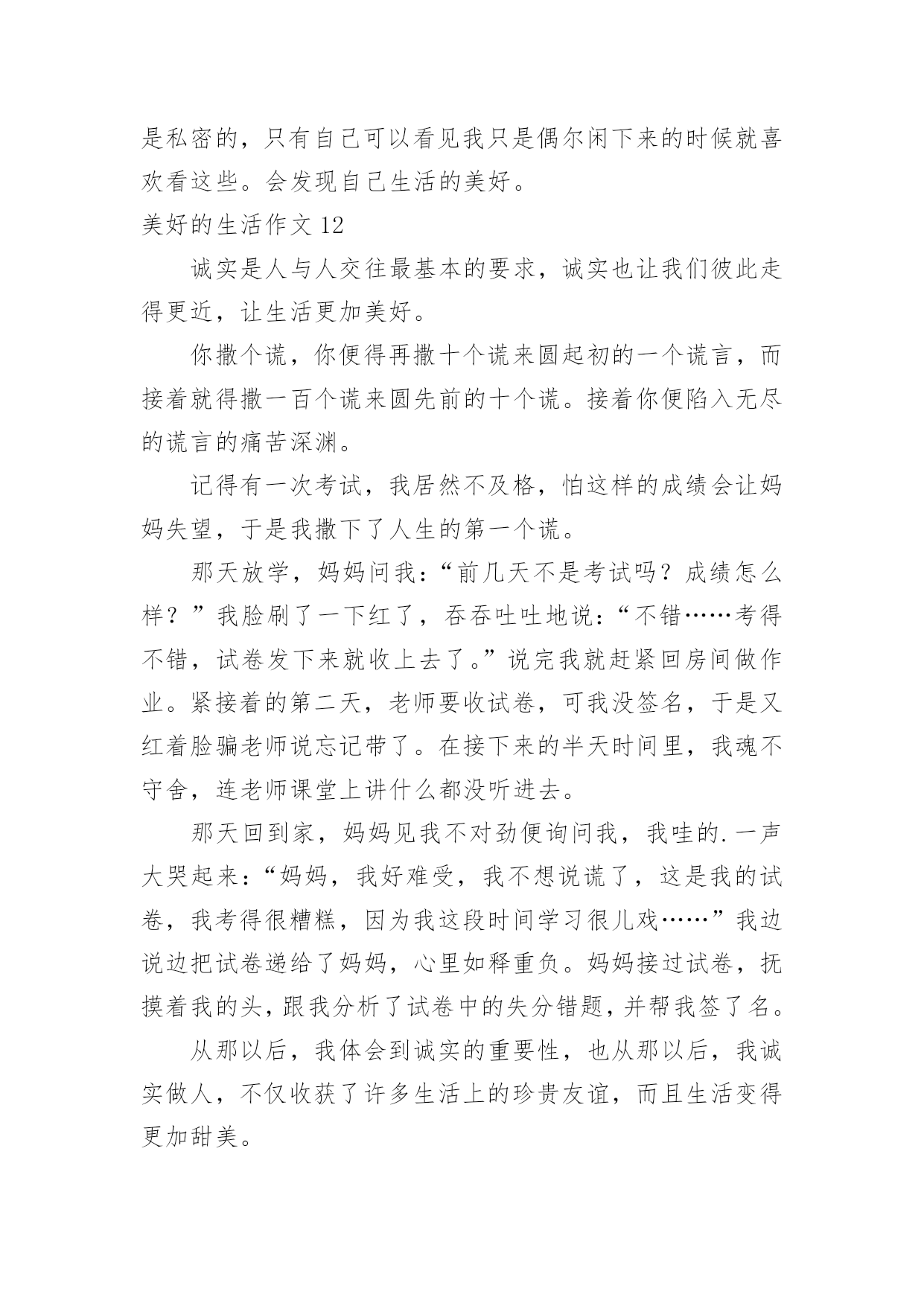 是私密的，只有自己可以看见我只是偶尔闲下来的时候就喜欢看这些。会发现自己生活的美好。

美好的生活作文 12

诚实是人与人交往最基本的要求，诚实也让我们彼此走得更近，让生活更加美好。

你撒个谎，你便得再撒十个谎来圆起初的一个谎言，而接着就得撒一百个谎来圆先前的十个谎。接着你便陷入无尽的谎言的痛苦深渊。

记得有一次考试，我居然不及格，怕这样的成绩会让妈妈失望，于是我撒下了人生的第一个谎。

那天放学，妈妈问我：“前几天不是考试吗？成绩怎么样？”我脸刷了一下红了，吞吞吐吐地说：“不错……考得不错，试卷发下来就收上去了。”说完我就赶紧回房间做作业。紧接着的第二天，老师要收试卷，可我没签名，于是又红着脸骗老师说忘记带了。在接下来的半天时间里，我魂不守舍，连老师课堂上讲什么都没听进去。

那天回到家，妈妈见我不对劲便询问我，我哇的.一声大哭起来：“妈妈，我好难受，我不想说谎了，这是我的试卷，我考得很糟糕，因为我这段时间学习很儿戏……”我边说边把试卷递给了妈妈，心里如释重负。妈妈接过试卷，抚摸着我的头，跟我分析了试卷中的失分错题，并帮我签了名。

从那以后，我体会到诚实的重要性，也从那以后，我诚实做人，不仅收获了许多生活上的珍贵友谊，而且生活变得更加甜美。